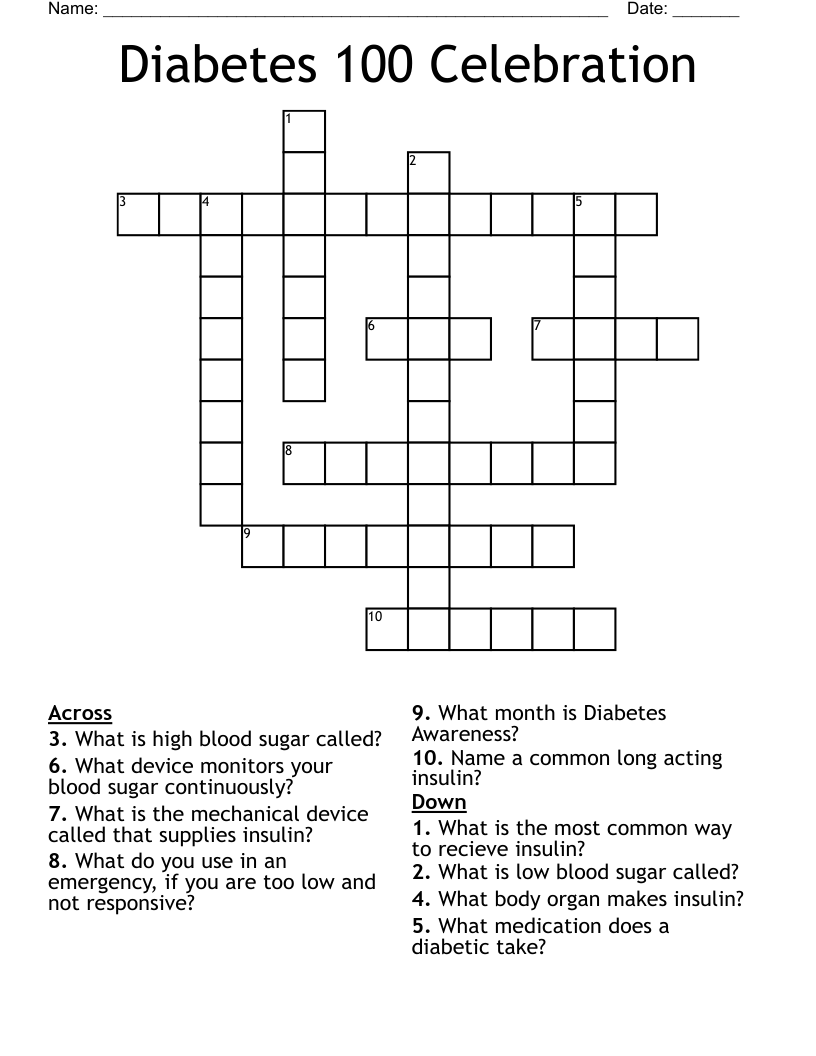 Name: ____ Date: ____

Diabetes 100 Celebration

1

2

3 4 5

6 7

8

9

10

Across
3. What is high blood sugar called?
6. What device monitors your blood sugar continuously?
7. What is the mechanical device called that supplies insulin?
8. What do you use in an emergency, if you are too low and not responsive?
9. What month is Diabetes Awareness?
10. Name a common long acting insulin?

Down
1. What is the most common way to recieve insulin?
2. What is low blood sugar called?
4. What body organ makes insulin?
5. What medication does a diabetic take?